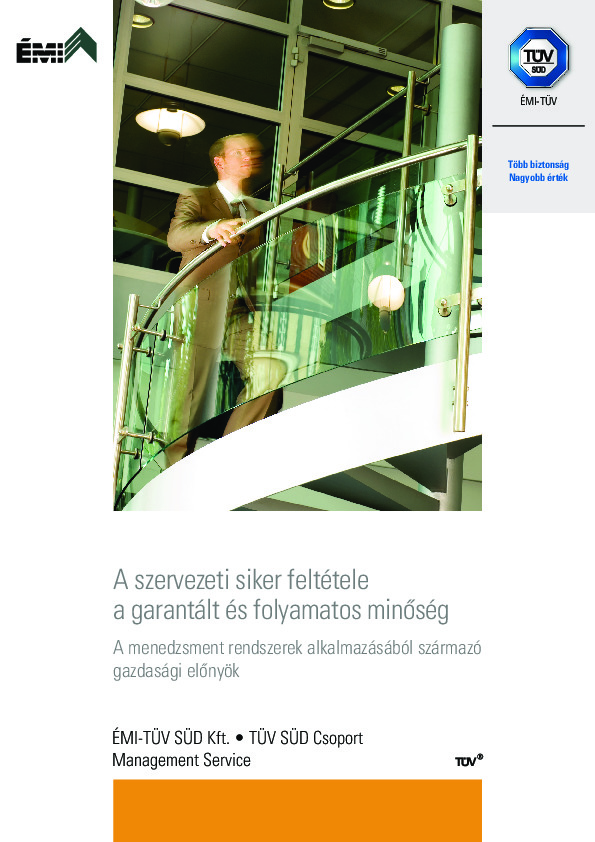 ÉMI

TÜV SÜD

ÉMI-TÜV

Több biztonság
Nagyobb érték

A szervezeti siker feltétele
a garantált és folyamatos minőség

A menedzsment rendszerek alkalmazásából származó gazdasági előnyök

ÉMI-TÜV SÜD Kft. • TÜV SÜD Csoport
Management Service

TÜV®